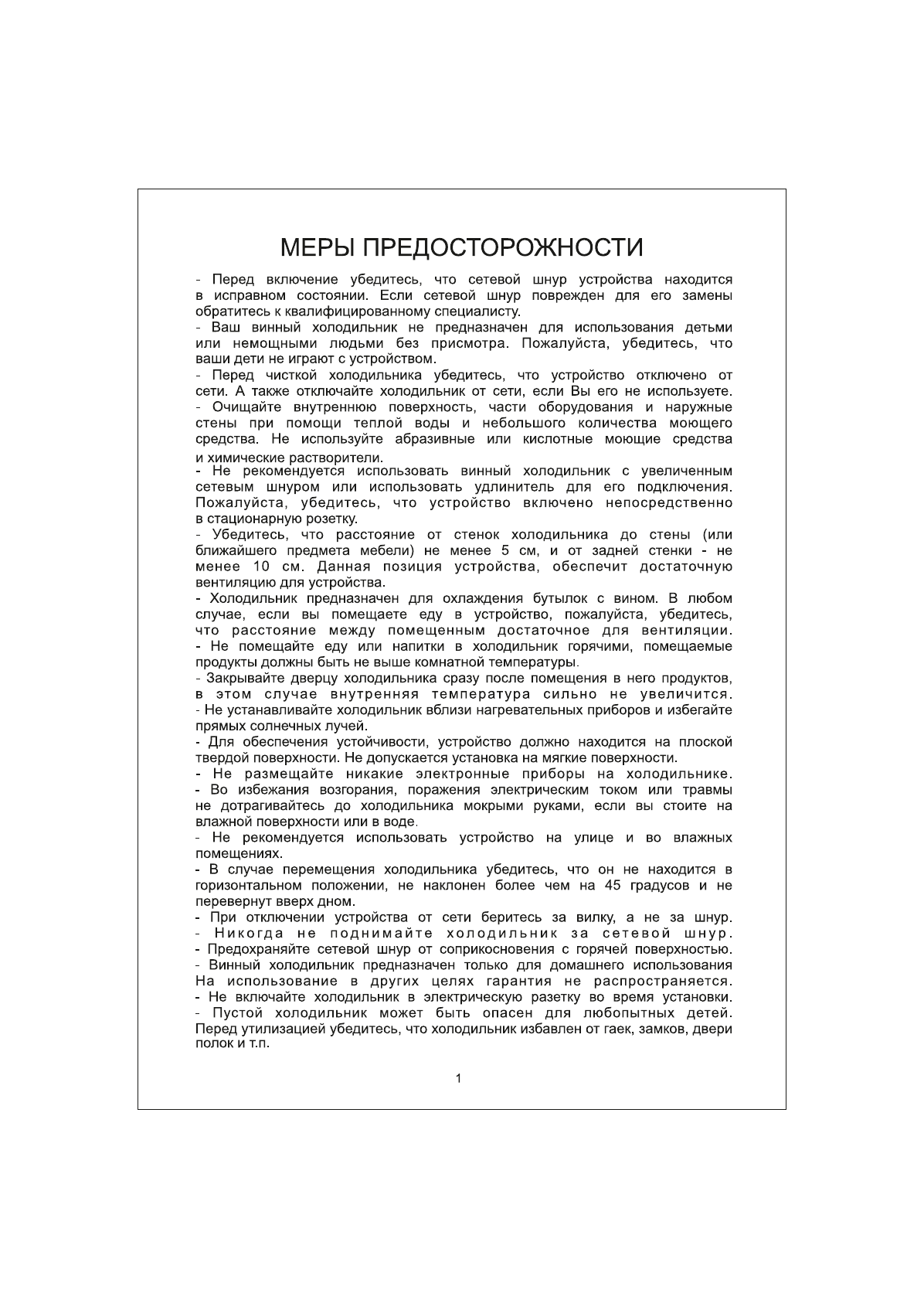 МЕРЫ ПРЕДОСТОРОЖНОСТИ

- Перед включение убедитесь, что сетевой шнур устройства находится в исправном состоянии. Если сетевой шнур поврежден для его замены обратитесь к квалифицированному специалисту.
- Ваш винный холодильник не предназначен для использования детьми или немощными людьми без присмотра. Пожалуйста, убедитесь, что ваши дети не играют с устройством.
- Перед чисткой холодильника убедитесь, что устройство отключено от сети. А также отключайте холодильник от сети, если Вы его не используете.
- Очищайте внутреннюю поверхность, части оборудования и наружные стены при помощи теплой воды и небольшого количества моющего средства. Не используйте абразивные или кислотные моющие средства и химические растворители.
- Не рекомендуется использовать винный холодильник с увеличенным сетевым шнуром или использовать удлинитель для его подключения. Пожалуйста, убедитесь, что устройство включено непосредственно в стационарную розетку.
- Убедитесь, что расстояние от стенок холодильника до стены (или ближайшего предмета мебели) не менее 5 см, и от задней стенки - не менее 10 см. Данная позиция устройства, обеспечит достаточную вентиляцию для устройства.
- Холодильник предназначен для охлаждения бутылок с вином. В любом случае, если вы помещаете еду в устройство, пожалуйста, убедитесь, что расстояние между помещенным достаточное для вентиляции.
- Не помещайте еду или напитки в холодильник горячими, помещаемые продукты должны быть не выше комнатной температуры.
- Закрывайте дверцу холодильника сразу после помещения в него продуктов, в этом случае внутренняя температура сильно не увеличится.
- Не устанавливайте холодильник вблизи нагревательных приборов и избегайте прямых солнечных лучей.
- Для обеспечения устойчивости, устройство должно находится на плоской твердой поверхности. Не допускается установка на мягкие поверхности.
- Не размещайте никакие электронные приборы на холодильнике.
- Во избежания возгорания, поражения электрическим током или травмы не дотрагивайтесь до холодильника мокрыми руками, если вы стоите на влажной поверхности или в воде.
- Не рекомендуется использовать устройство на улице и во влажных помещениях.
- В случае перемещения холодильника убедитесь, что он не находится в горизонтальном положении, не наклонен более чем на 45 градусов и не перевернут вверх дном.
- При отключении устройства от сети беритесь за вилку, а не за шнур.
- Никогда не поднимайте холодильник за сетевой шнур.
- Предохраняйте сетевой шнур от соприкосновения с горячей поверхностью.
- Винный холодильник предназначен только для домашнего использования На использование в других целях гарантия не распространяется.
- Не включайте холодильник в электрическую разетку во время установки.
- Пустой холодильник может быть опасен для любопытных детей. Перед утилизацией убедитесь, что холодильник избавлен от гаек, замков, двери полок и т.п.

1